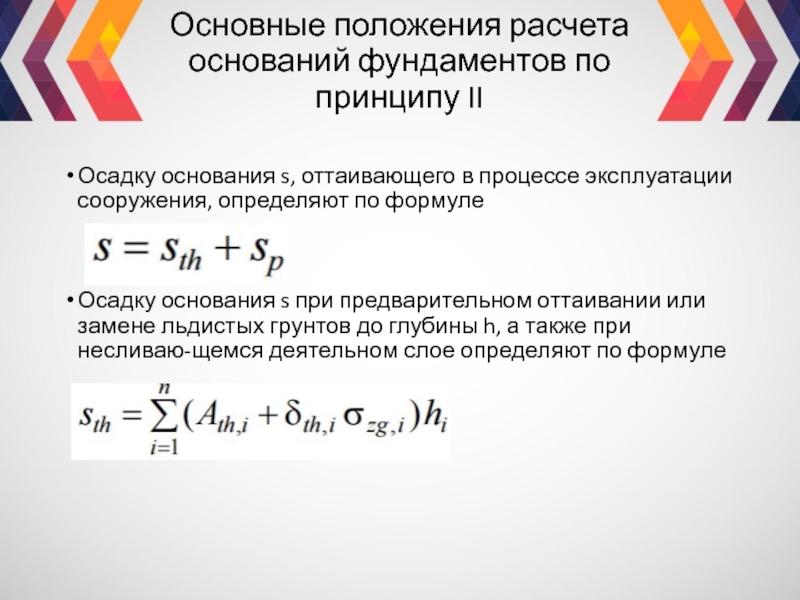 Основные положения расчета оснований фундаментов по принципу II

• Осадку основания s, оттаивающего в процессе эксплуатации сооружения, определяют по формуле

$s = s_{th} + s_p$

• Осадку основания s при предварительном оттаивании или замене льдистых грунтов до глубины h, а также при несливаю-щемся деятельном слое определяют по формуле

$s_{th} = \sum_{i=1}^{n} (A_{th,i} + \delta_{th,i} \sigma_{zg,i}) h_i$